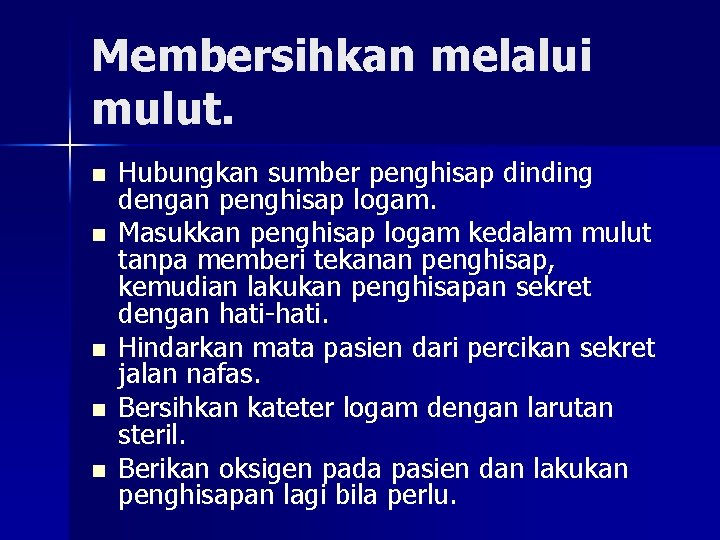 Membersihkan melalui mulut.

• Hubungkan sumber penghisap dinding dengan penghisap logam.
• Masukkan penghisap logam kedalam mulut tanpa memberi tekanan penghisap, kemudian lakukan penghisapan sekret dengan hati-hati.
• Hindarkan mata pasien dari percikan sekret jalan nafas.
• Bersihkan kateter logam dengan larutan steril.
• Berikan oksigen pada pasien dan lakukan penghisapan lagi bila perlu.